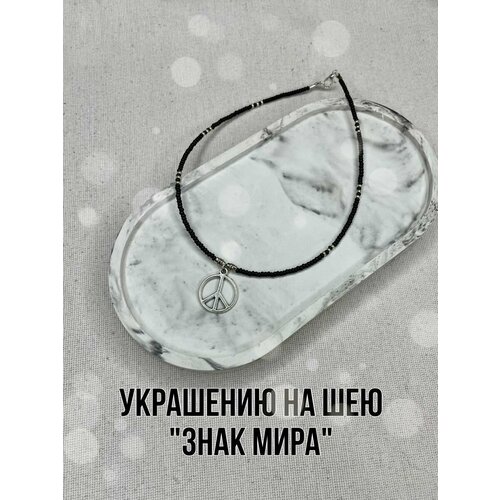 УКРАШЕНИЮ НА ШЕЮ
"ЗНАК МИРА"